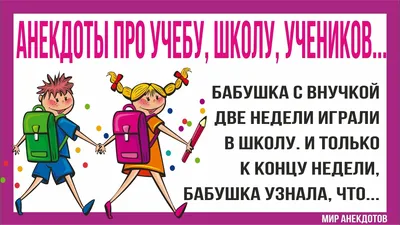 АНЕКДОТЫ ПРО УЧЕБУ, ШКОЛУ, УЧЕНИКОВ...

БАБУШКА С ВНУЧКОЙ ДВЕ НЕДЕЛИ ИГРАЛИ В ШКОЛУ. И ТОЛЬКО К КОНЦУ НЕДЕЛИ, БАБУШКА УЗНАЛА, ЧТО...

МИР АНЕКДОТОВ